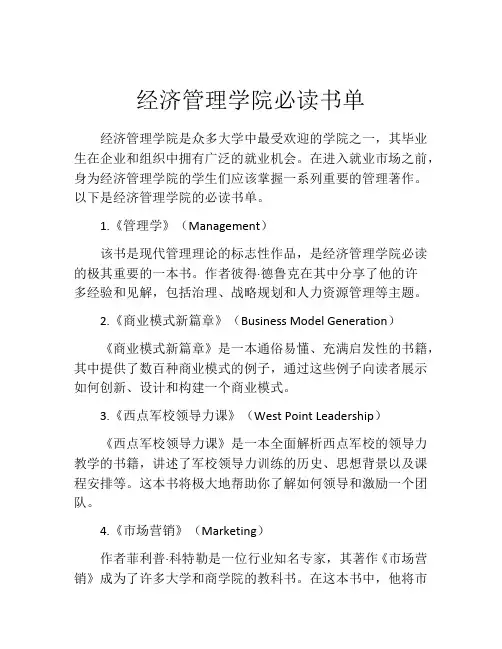 经济管理学院必读书单

经济管理学院是众多大学中最受欢迎的学院之一，其毕业生在企业和组织中拥有广泛的就业机会。在进入就业市场之前，身为经济管理学院的学生们应该掌握一系列重要的管理著作。以下是经济管理学院的必读书单。

1.《管理学》（Management）

该书是现代管理理论的标志性作品，是经济管理学院必读的极其重要的一本书。作者彼得·德鲁克在其中分享了他的许多经验和见解，包括治理、战略规划和人力资源管理等主题。

2.《商业模式新篇章》（Business Model Generation）

《商业模式新篇章》是一本通俗易懂、充满启发性的书籍，其中提供了数百种商业模式的例子，通过这些例子向读者展示如何创新、设计和构建一个商业模式。

3.《西点军校领导力课》（West Point Leadership）

《西点军校领导力课》是一本全面解析西点军校的领导力教学的书籍，讲述了军校领导力训练的历史、思想背景以及课程安排等。这本书将极大地帮助你了解如何领导和激励一个团队。

4.《市场营销》（Marketing）

作者菲利普·科特勒是一位行业知名专家，其著作《市场营销》成为了许多大学和商学院的教科书。在这本书中，他将市